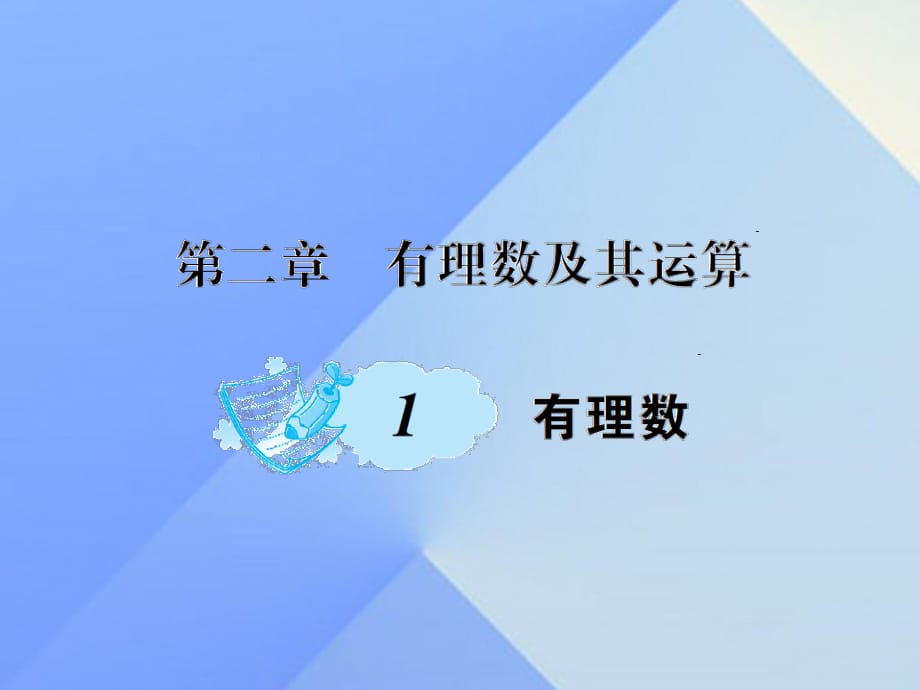 第二章　有理数及其运算

1 有理数